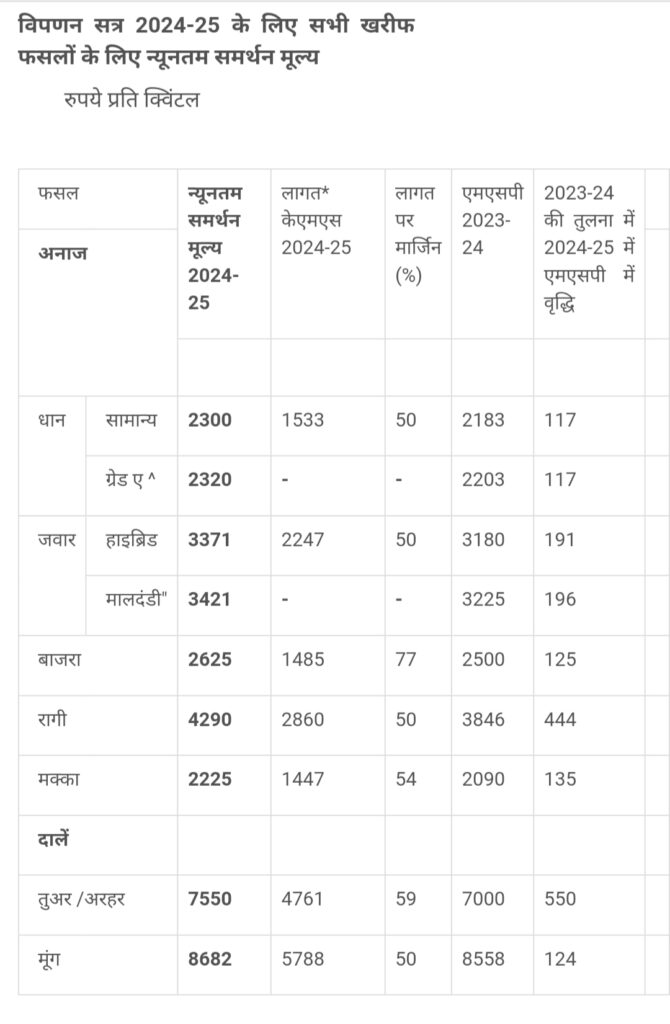 विपणन सत्र 2024-25 के लिए सभी खरीफ फसलों के लिए न्यूनतम समर्थन मूल्य

रुपये प्रति क्विंटल

| फसल | | न्यूनतम समर्थन मूल्य 2024-25 | लागत* केएमएस 2024-25 | लागत पर मार्जिन (%) | एमएसपी 2023-24 | 2023-24 की तुलना में 2024-25 में एमएसपी में वृद्धि |
|---|---|---|---|---|---|---|
| अनाज | | | | | | |
| धान | सामान्य | 2300 | 1533 | 50 | 2183 | 117 |
| | ग्रेड ए ^ | 2320 | - | - | 2203 | 117 |
| जवार | हाइब्रिड | 3371 | 2247 | 50 | 3180 | 191 |
| | मालदंडी" | 3421 | - | - | 3225 | 196 |
| बाजरा | | 2625 | 1485 | 77 | 2500 | 125 |
| रागी | | 4290 | 2860 | 50 | 3846 | 444 |
| मक्का | | 2225 | 1447 | 54 | 2090 | 135 |
| दालें | | | | | | |
| तुअर /अरहर | | 7550 | 4761 | 59 | 7000 | 550 |
| मूंग | | 8682 | 5788 | 50 | 8558 | 124 |